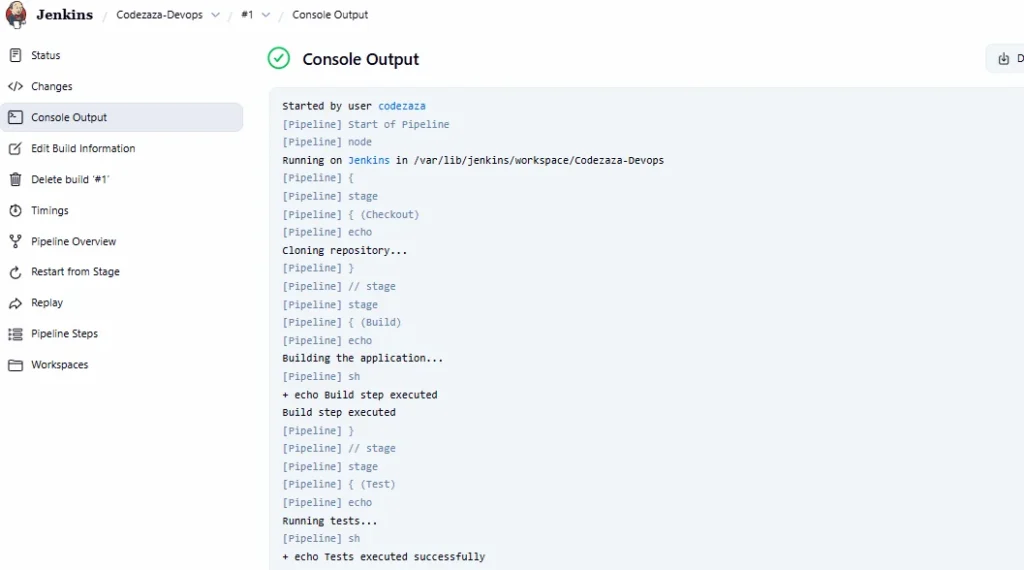 Jenkins / Codezaza-Devops / #1 / Console Output

Status
Changes
Console Output
Edit Build Information
Delete build '#1'
Timings
Pipeline Overview
Restart from Stage
Replay
Pipeline Steps
Workspaces

Console Output

D

Started by user codezaza
[Pipeline] Start of Pipeline
[Pipeline] node
Running on Jenkins in /var/lib/jenkins/workspace/Codezaza-Devops
[Pipeline] {
[Pipeline] stage
[Pipeline] { (Checkout)
[Pipeline] echo
Cloning repository...
[Pipeline] }
[Pipeline] // stage
[Pipeline] stage
[Pipeline] { (Build)
[Pipeline] echo
Building the application...
[Pipeline] sh
+ echo Build step executed
Build step executed
[Pipeline] }
[Pipeline] // stage
[Pipeline] stage
[Pipeline] { (Test)
[Pipeline] echo
Running tests...
[Pipeline] sh
+ echo Tests executed successfully